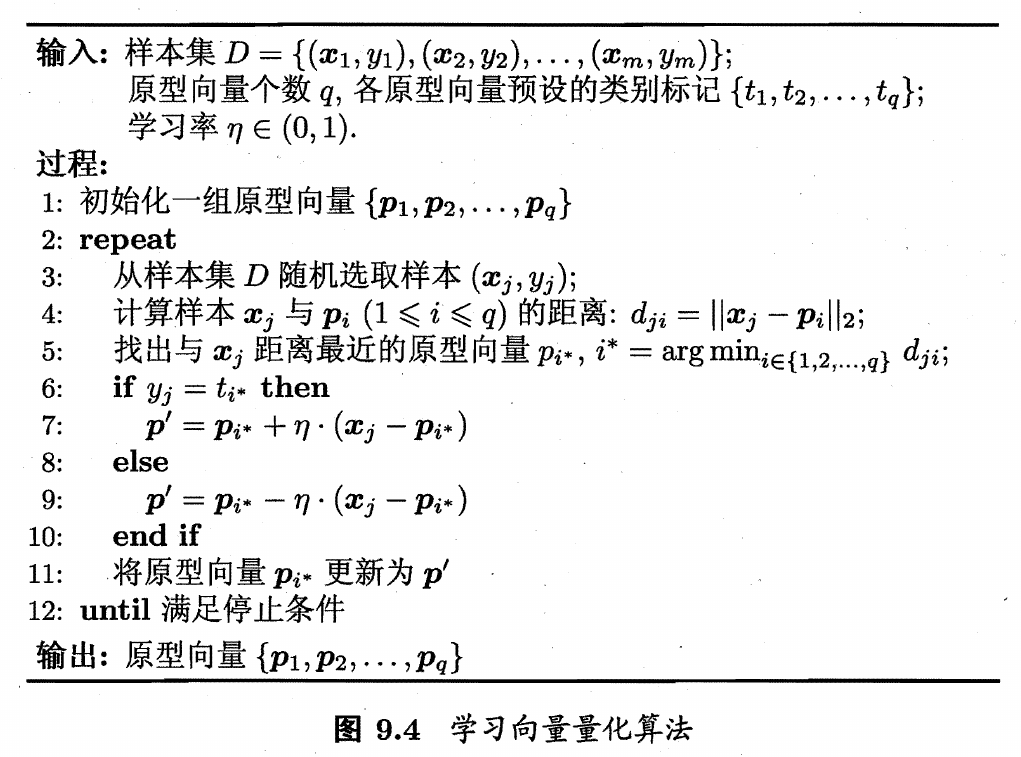 输入: 样本集 $D = \{(\boldsymbol{x}_1, y_1), (\boldsymbol{x}_2, y_2), \ldots, (\boldsymbol{x}_m, y_m)\}$;
原型向量个数 $q$, 各原型向量预设的类别标记 $\{t_1, t_2, \ldots, t_q\}$;
学习率 $\eta \in (0, 1)$.

过程:
1: 初始化一组原型向量 $\{\boldsymbol{p}_1, \boldsymbol{p}_2, \ldots, \boldsymbol{p}_q\}$
2: repeat
3: 从样本集 $D$ 随机选取样本 $(\boldsymbol{x}_j, y_j)$;
4: 计算样本 $\boldsymbol{x}_j$ 与 $\boldsymbol{p}_i$ $(1 \leqslant i \leqslant q)$ 的距离: $d_{ji} = ||\boldsymbol{x}_j - \boldsymbol{p}_i||_2$;
5: 找出与 $\boldsymbol{x}_j$ 距离最近的原型向量 $p_{i^*}$, $i^* = \arg\min_{i \in \{1,2,\ldots,q\}} d_{ji}$;
6: if $y_j = t_{i^*}$ then
7: $\boldsymbol{p}' = \boldsymbol{p}_{i^*} + \eta \cdot (\boldsymbol{x}_j - \boldsymbol{p}_{i^*})$
8: else
9: $\boldsymbol{p}' = \boldsymbol{p}_{i^*} - \eta \cdot (\boldsymbol{x}_j - \boldsymbol{p}_{i^*})$
10: end if
11: 将原型向量 $\boldsymbol{p}_{i^*}$ 更新为 $\boldsymbol{p}'$
12: until 满足停止条件

输出: 原型向量 $\{\boldsymbol{p}_1, \boldsymbol{p}_2, \ldots, \boldsymbol{p}_q\}$

图 9.4 学习向量量化算法